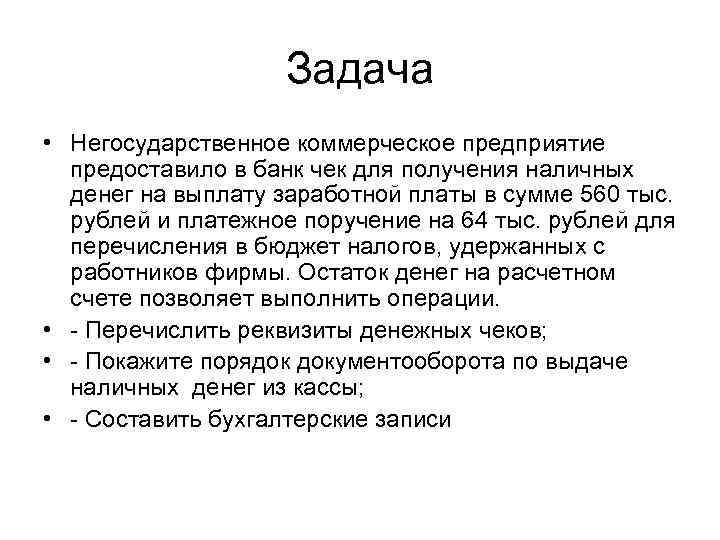 Задача

• Негосударственное коммерческое предприятие предоставило в банк чек для получения наличных денег на выплату заработной платы в сумме 560 тыс. рублей и платежное поручение на 64 тыс. рублей для перечисления в бюджет налогов, удержанных с работников фирмы. Остаток денег на расчетном счете позволяет выполнить операции.
• - Перечислить реквизиты денежных чеков;
• - Покажите порядок документооборота по выдаче наличных денег из кассы;
• - Составить бухгалтерские записи